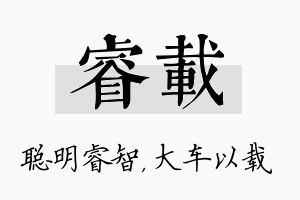 睿載

聪明睿智，大车以载